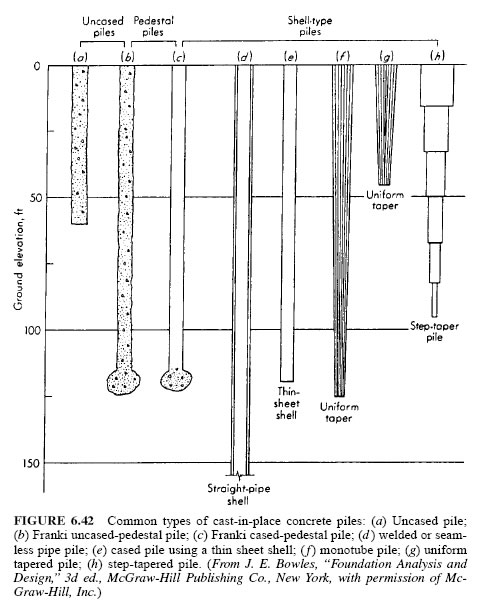 Uncased piles

Pedestal piles

Shell-type piles

(a) (b) (c) (d) (e) (f) (g) (h)

0

50

100

150

Ground elevation, ft

Uniform taper

Step-taper pile

Thin-sheet shell

Uniform taper

Straight-pipe shell

FIGURE 6.42 Common types of cast-in-place concrete piles: (a) Uncased pile; (b) Franki uncased-pedestal pile; (c) Franki cased-pedestal pile; (d) welded or seamless pipe pile; (e) cased pile using a thin sheet shell; (f) monotube pile; (g) uniform tapered pile; (h) step-tapered pile. (From J. E. Bowles, "Foundation Analysis and Design," 3d ed., McGraw-Hill Publishing Co., New York, with permission of McGraw-Hill, Inc.)